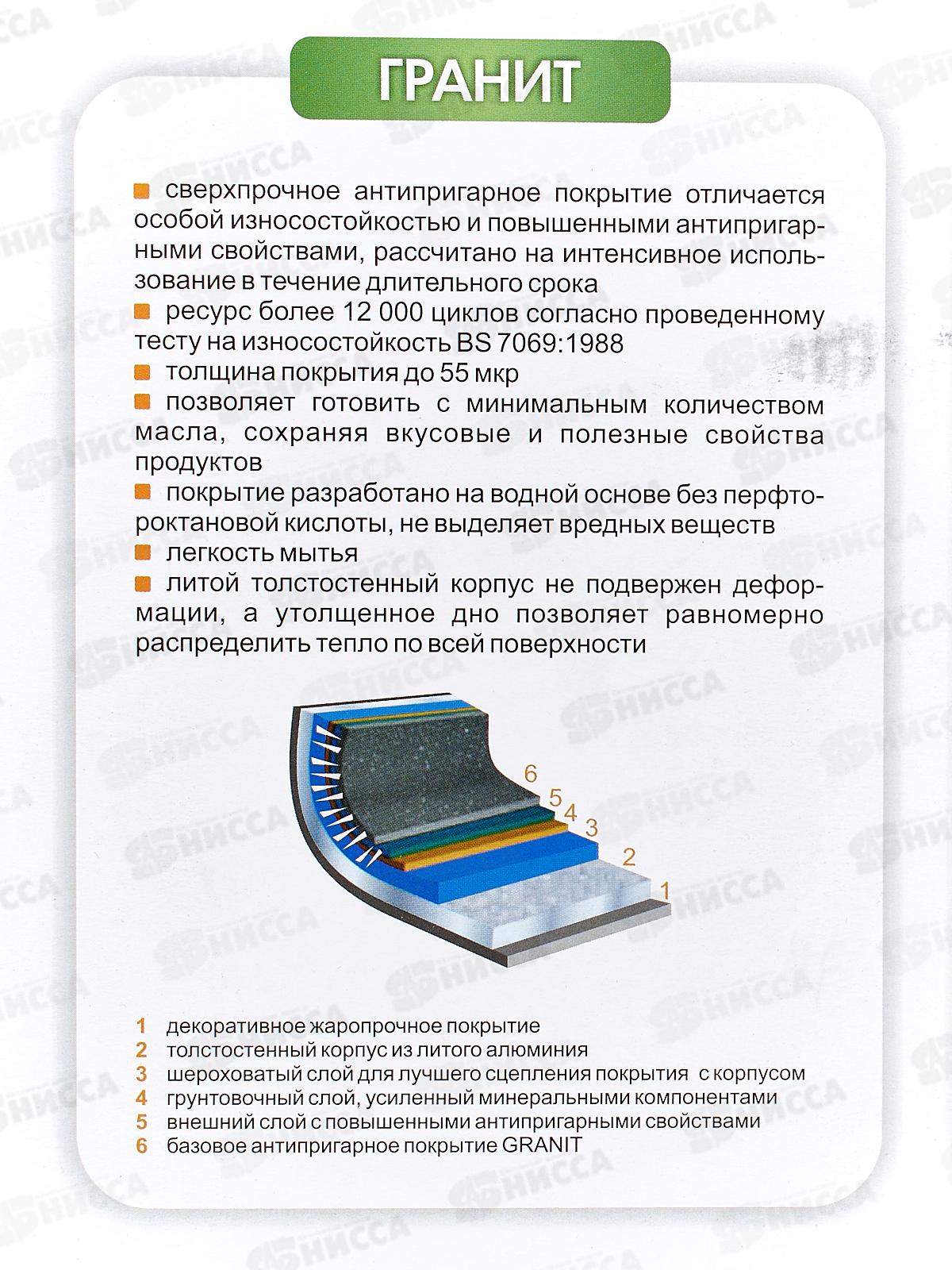 ГРАНИТ

сверхпрочное антипригарное покрытие отличается особой износостойкостью и повышенными антипригарными свойствами, рассчитано на интенсивное использование в течение длительного срока

ресурс более 12 000 циклов согласно проведенному тесту на износостойкость BS 7069:1988

толщина покрытия до 55 мкр

позволяет готовить с минимальным количеством масла, сохраняя вкусовые и полезные свойства продуктов

покрытие разработано на водной основе без перфтороктановой кислоты, не выделяет вредных веществ

легкость мытья

литой толстостенный корпус не подвержен деформации, а утолщенное дно позволяет равномерно распределить тепло по всей поверхности

6
5
4
3
2
1

1 декоративное жаропрочное покрытие
2 толстостенный корпус из литого алюминия
3 шероховатый слой для лучшего сцепления покрытия с корпусом
4 грунтовочный слой, усиленный минеральными компонентами
5 внешний слой с повышенными антипригарными свойствами
6 базовое антипригарное покрытие GRANIT

НИССА